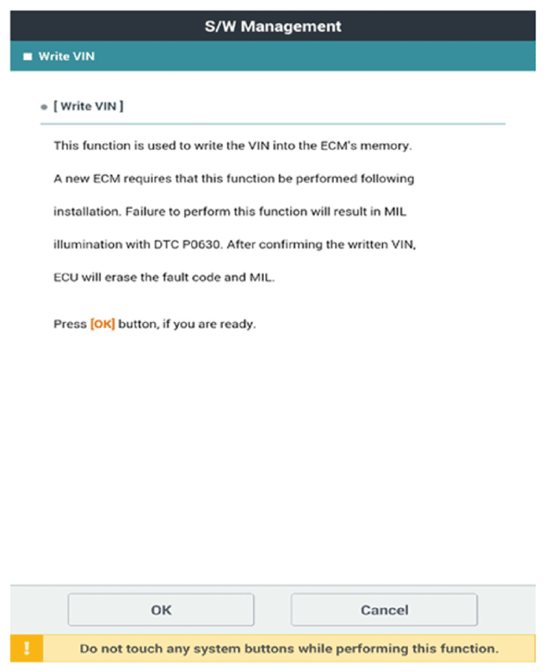 S/W Management

Write VIN

[ Write VIN ]

This function is used to write the VIN into the ECM's memory. A new ECM requires that this function be performed following installation. Failure to perform this function will result in MIL illumination with DTC P0630. After confirming the written VIN, ECU will erase the fault code and MIL.

Press [OK] button, if you are ready.

OK

Cancel

!

Do not touch any system buttons while performing this function.